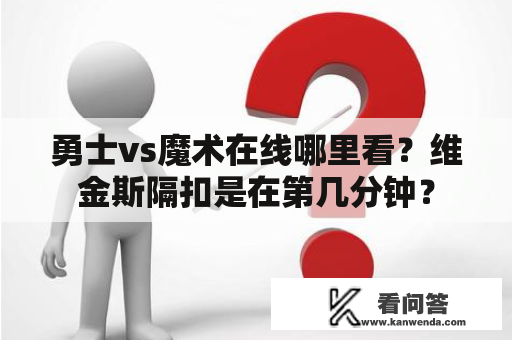 勇士vs魔术在线哪里看？维金斯隔扣是在第几分钟？

看问答
www.kanwenda.com